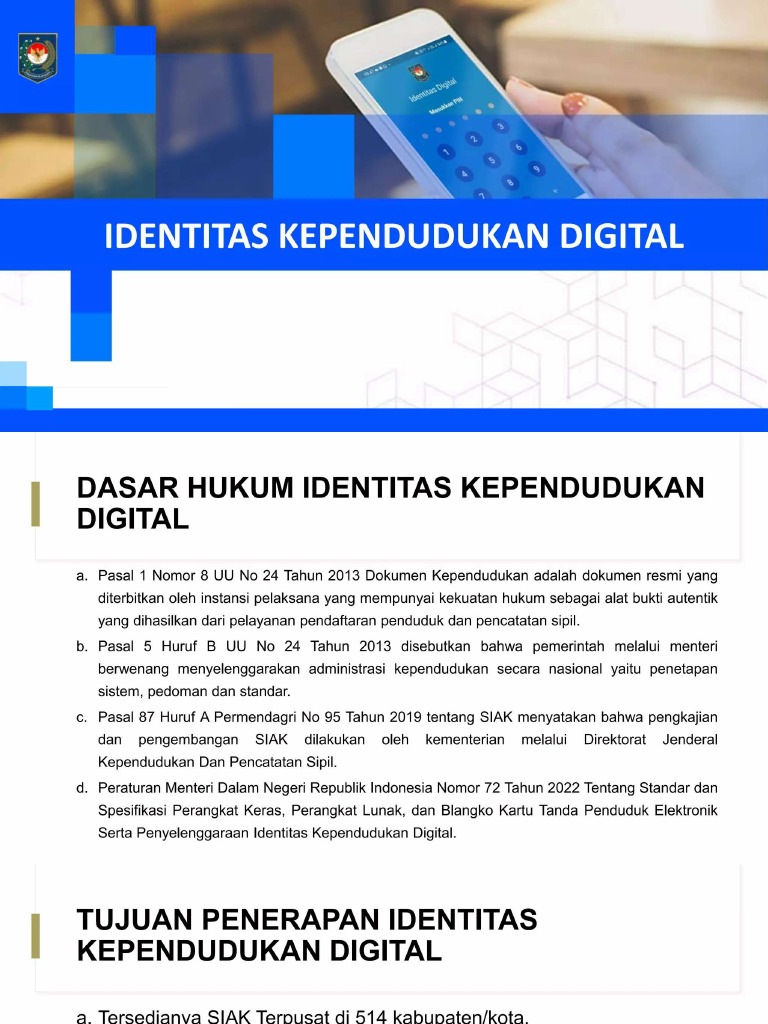 Identitas Digital

Masukkan PIN

1 2 3
4 5 6
7 8 9

IDENTITAS KEPENDUDUKAN DIGITAL

DASAR HUKUM IDENTITAS KEPENDUDUKAN DIGITAL

a. Pasal 1 Nomor 8 UU No 24 Tahun 2013 Dokumen Kependudukan adalah dokumen resmi yang diterbitkan oleh instansi pelaksana yang mempunyai kekuatan hukum sebagai alat bukti autentik yang dihasilkan dari pelayanan pendaftaran penduduk dan pencatatan sipil.

b. Pasal 5 Huruf B UU No 24 Tahun 2013 disebutkan bahwa pemerintah melalui menteri berwenang menyelenggarakan administrasi kependudukan secara nasional yaitu penetapan sistem, pedoman dan standar.

c. Pasal 87 Huruf A Permendagri No 95 Tahun 2019 tentang SIAK menyatakan bahwa pengkajian dan pengembangan SIAK dilakukan oleh kementerian melalui Direktorat Jenderal Kependudukan Dan Pencatatan Sipil.

d. Peraturan Menteri Dalam Negeri Republik Indonesia Nomor 72 Tahun 2022 Tentang Standar dan Spesifikasi Perangkat Keras, Perangkat Lunak, dan Blangko Kartu Tanda Penduduk Elektronik Serta Penyelenggaraan Identitas Kependudukan Digital.

TUJUAN PENERAPAN IDENTITAS KEPENDUDUKAN DIGITAL

a. Tersedianya SIAK Terpusat di 514 kabupaten/kota.